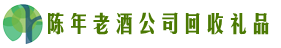 陈年老酒公司回收礼品